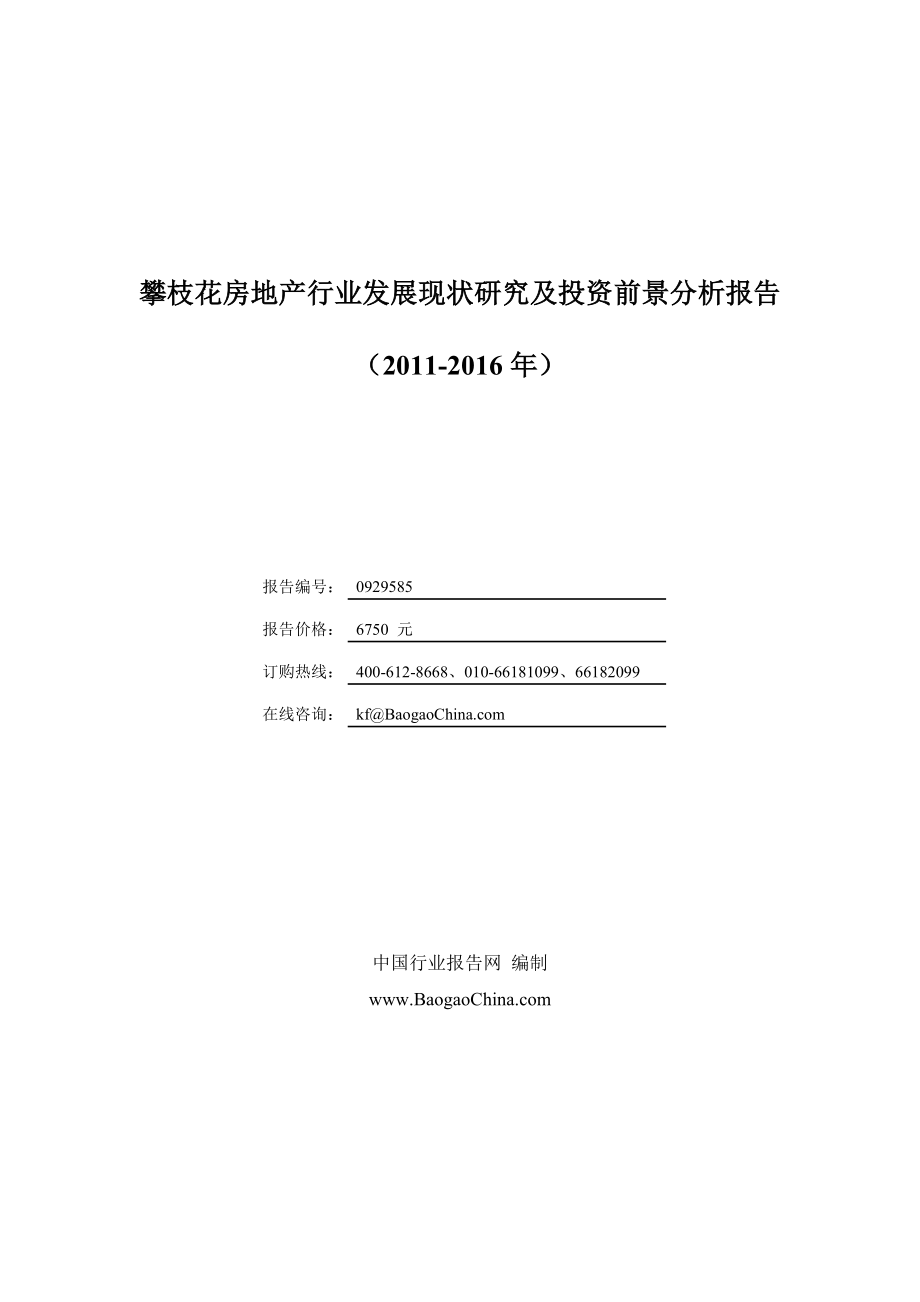 攀枝花房地产行业发展现状研究及投资前景分析报告

（2011-2016 年）

报告编号： 0929585

报告价格： 6750 元

订购热线： 400-612-8668、010-66181099、66182099

在线咨询： kf@BaogaoChina.com

中国行业报告网 编制

www.BaogaoChina.com